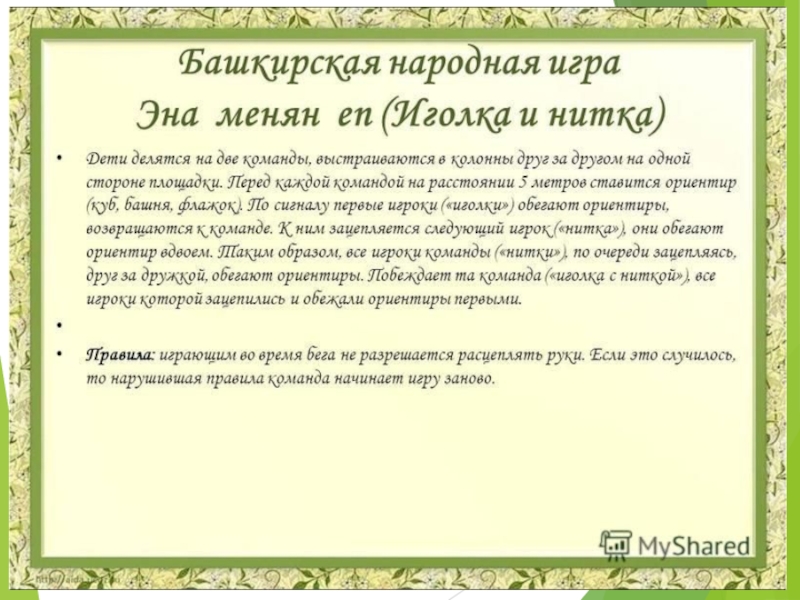 Башкирская народная игра
Эна менян еп (Иголка и нитка)

• Дети делятся на две команды, выстраиваются в колонны друг за другом на одной стороне площадки. Перед каждой командой на расстоянии 5 метров ставится ориентир (куб, башня, флажок). По сигналу первые игроки («иголки») обегают ориентиры, возвращаются к команде. К ним зацепляется следующий игрок («нитка»), они обегают ориентир вдвоем. Таким образом, все игроки команды («нитки»), по очереди зацепляясь, друг за дружкой, обегают ориентиры. Побеждает та команда («иголка с ниткой»), все игроки которой зацепились и обежали ориентиры первыми.

•

• Правила: играющим во время бега не разрешается расцеплять руки. Если это случилось, то нарушившая правила команда начинает игру заново.

MyShared